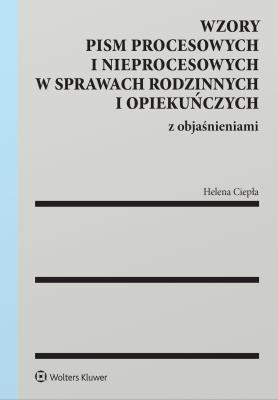 WZORY
PISM PROCESOWYCH
I NIEPROCESOWYCH
W SPRAWACH RODZINNYCH
I OPIEKUŃCZYCH

z objaśnieniami

Helena Ciepła

Wolters Kluwer